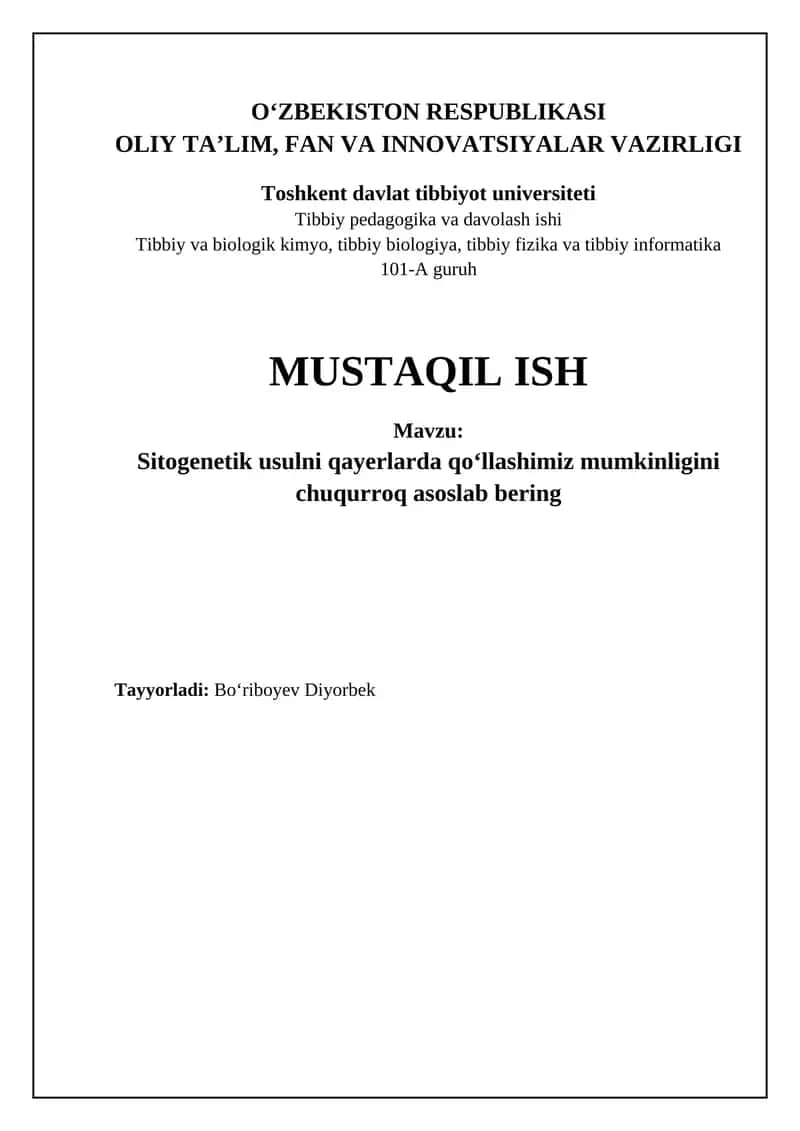 O‘ZBEKISTON RESPUBLIKASI
OLIY TA’LIM, FAN VA INNOVATSIYALAR VAZIRLIGI

Toshkent davlat tibbiyot universiteti
Tibbiy pedagogika va davolash ishi
Tibbiy va biologik kimyo, tibbiy biologiya, tibbiy fizika va tibbiy informatika
101-A guruh

MUSTAQIL ISH

Mavzu:
Sitogenetik usulni qayerlarda qo‘llashimiz mumkinligini chuqurroq asoslab bering

Tayyorladi: Bo‘riboyev Diyorbek